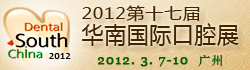 Dental
South
China 2012

2012第十七届
华南国际口腔展

2012. 3. 7-10 广州